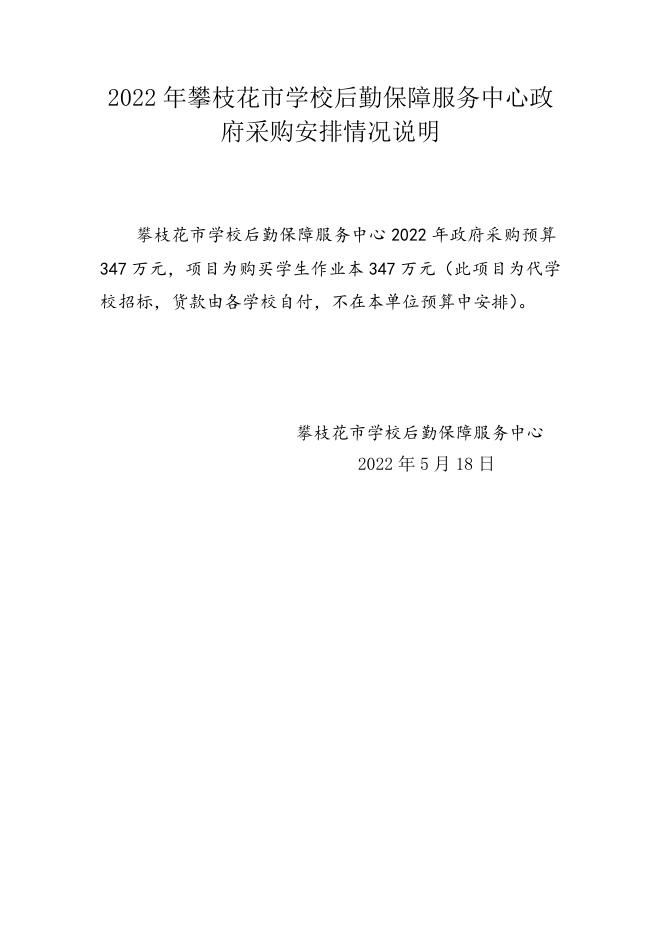 2022年攀枝花市学校后勤保障服务中心政府采购安排情况说明

攀枝花市学校后勤保障服务中心2022年政府采购预算347万元，项目为购买学生作业本347万元（此项目为代学校招标，货款由各学校自付，不在本单位预算中安排）。

攀枝花市学校后勤保障服务中心
2022年5月18日